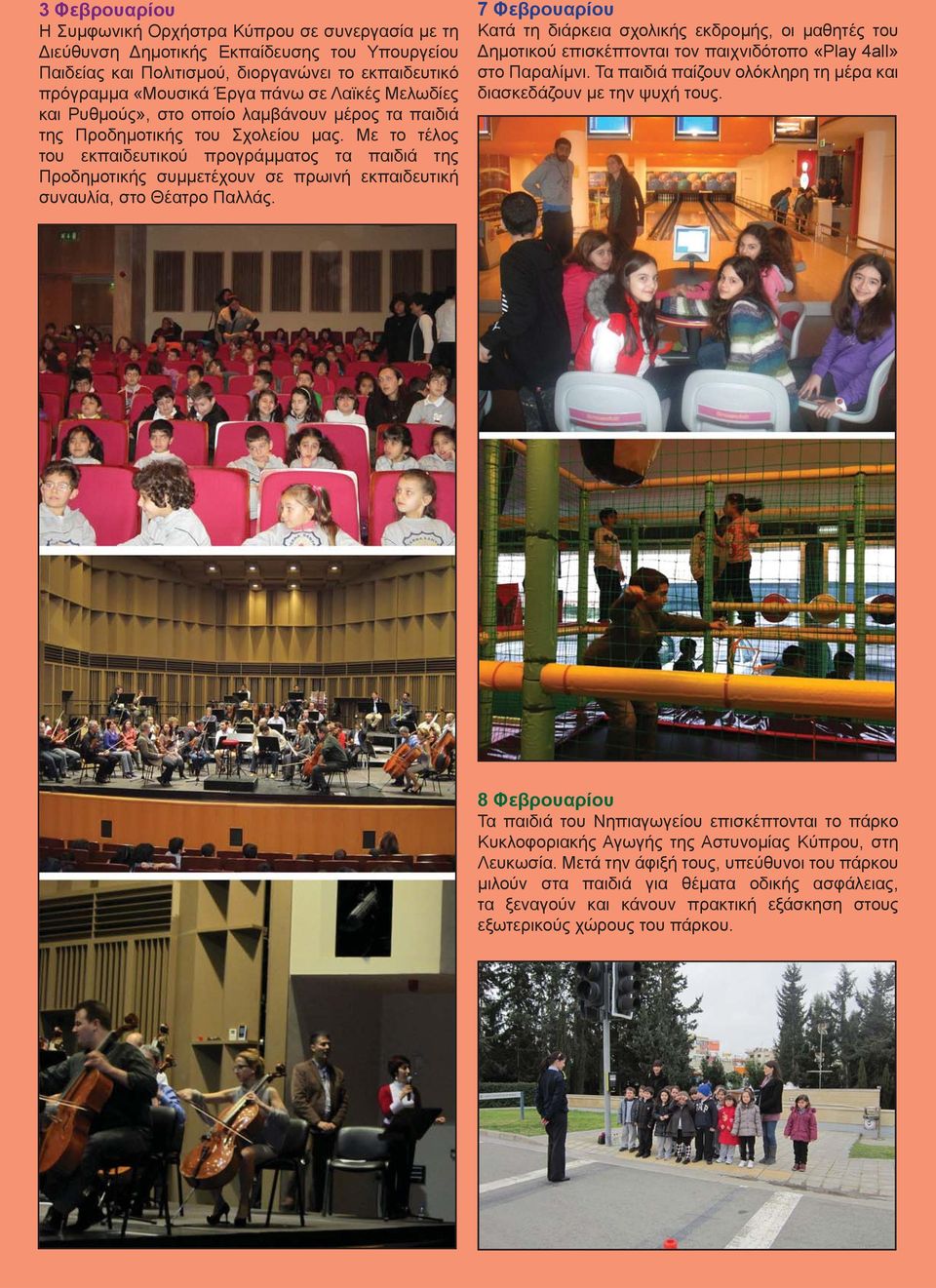 3 Φεβρουαρίου
Η Συμφωνική Ορχήστρα Κύπρου σε συνεργασία με τη Διεύθυνση Δημοτικής Εκπαίδευσης του Υπουργείου Παιδείας και Πολιτισμού, διοργανώνει το εκπαιδευτικό πρόγραμμα «Μουσικά Έργα πάνω σε Λαϊκές Μελωδίες και Ρυθμούς», στο οποίο λαμβάνουν μέρος τα παιδιά της Προδημοτικής του Σχολείου μας. Με το τέλος του εκπαιδευτικού προγράμματος τα παιδιά της Προδημοτικής συμμετέχουν σε πρωινή εκπαιδευτική συναυλία, στο Θέατρο Παλλάς.

7 Φεβρουαρίου
Κατά τη διάρκεια σχολικής εκδρομής, οι μαθητές του Δημοτικού επισκέπτονται τον παιχνιδότοπο «Play 4all» στο Παραλίμνι. Τα παιδιά παίζουν ολόκληρη τη μέρα και διασκεδάζουν με την ψυχή τους.

8 Φεβρουαρίου
Τα παιδιά του Νηπιαγωγείου επισκέπτονται το πάρκο Κυκλοφοριακής Αγωγής της Αστυνομίας Κύπρου, στη Λευκωσία. Μετά την άφιξή τους, υπεύθυνοι του πάρκου μιλούν στα παιδιά για θέματα οδικής ασφάλειας, τα ξεναγούν και κάνουν πρακτική εξάσκηση στους εξωτερικούς χώρους του πάρκου.